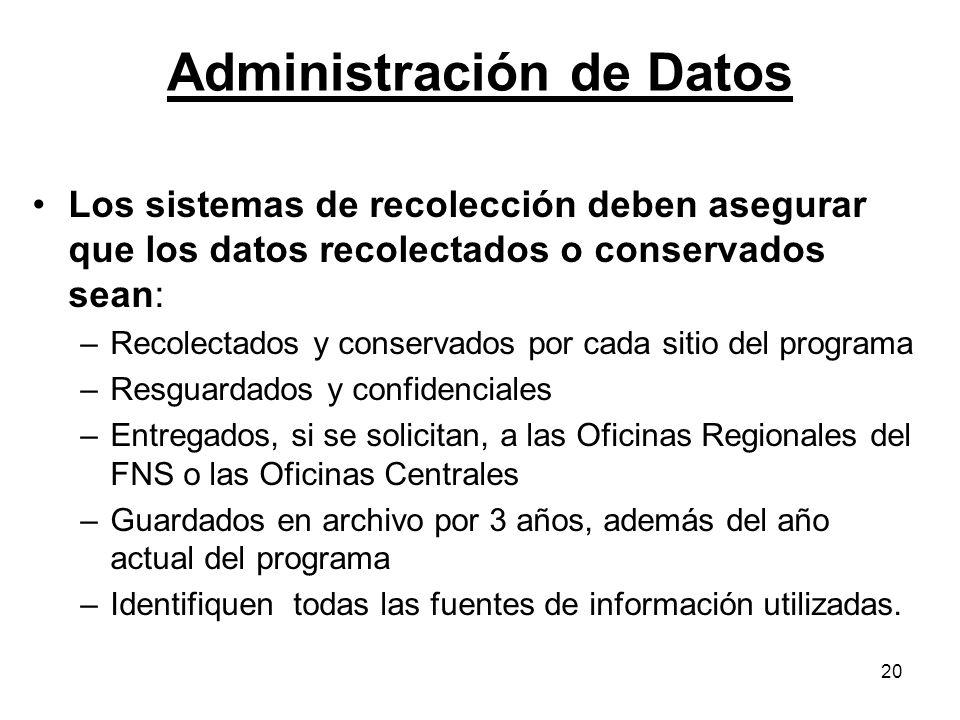 Administración de Datos

• Los sistemas de recolección deben asegurar que los datos recolectados o conservados sean:
– Recolectados y conservados por cada sitio del programa
– Resguardados y confidenciales
– Entregados, si se solicitan, a las Oficinas Regionales del FNS o las Oficinas Centrales
– Guardados en archivo por 3 años, además del año actual del programa
– Identifiquen todas las fuentes de información utilizadas.

20